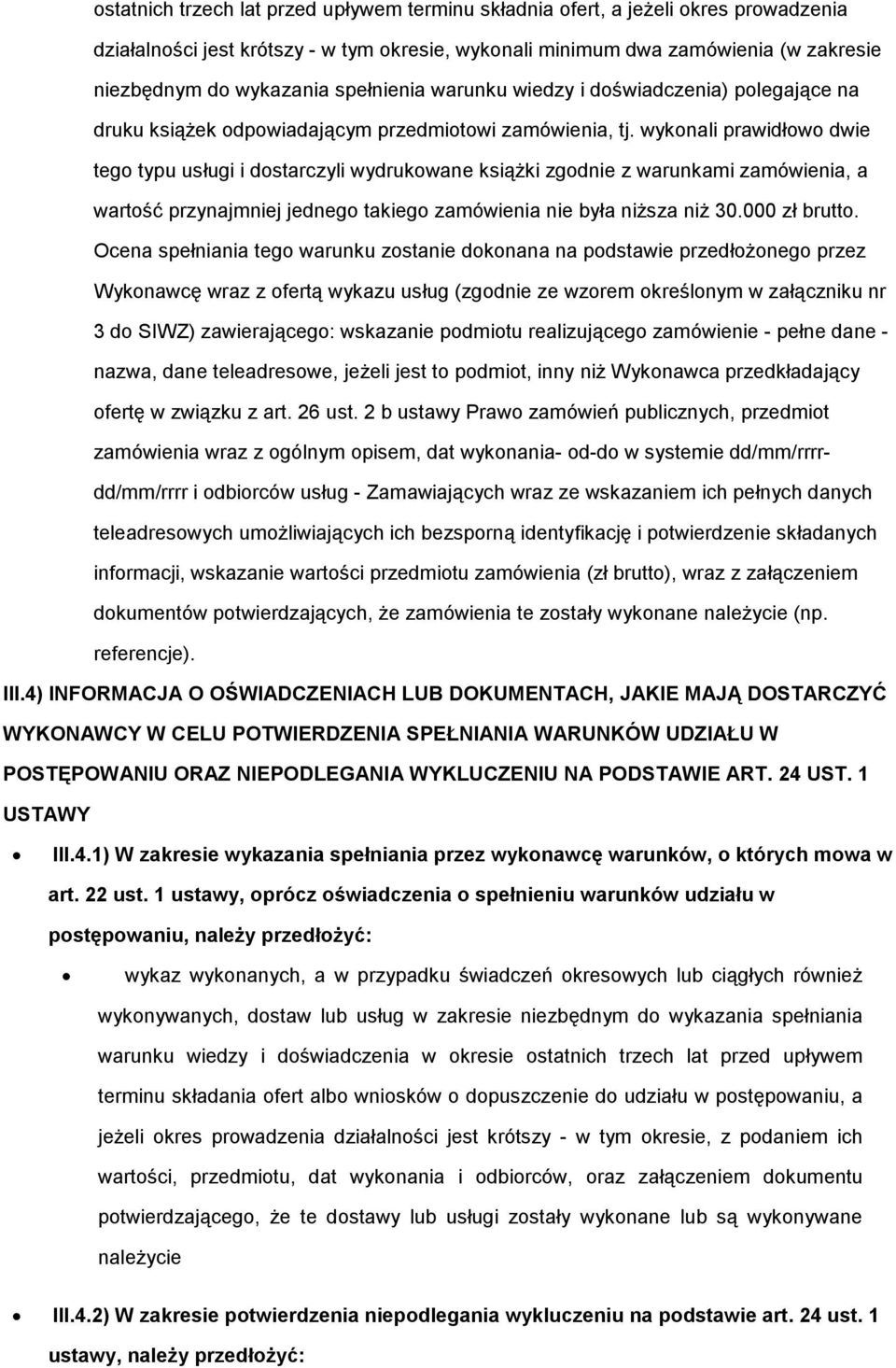 ostatnich trzech lat przed upływem terminu składnia ofert, a jeżeli okres prowadzenia działalności jest krótszy - w tym okresie, wykonali minimum dwa zamówienia (w zakresie niezbędnym do wykazania spełnienia warunku wiedzy i doświadczenia) polegające na druku książek odpowiadającym przedmiotowi zamówienia, tj. wykonali prawidłowo dwie tego typu usługi i dostarczyli wydrukowane książki zgodnie z warunkami zamówienia, a wartość przynajmniej jednego takiego zamówienia nie była niższa niż 30.000 zł brutto. Ocena spełniania tego warunku zostanie dokonana na podstawie przedłożonego przez Wykonawcę wraz z ofertą wykazu usług (zgodnie ze wzorem określonym w załączniku nr 3 do SIWZ) zawierającego: wskazanie podmiotu realizującego zamówienie - pełne dane - nazwa, dane teleadresowe, jeżeli jest to podmiot, inny niż Wykonawca przedkładający ofertę w związku z art. 26 ust. 2 b ustawy Prawo zamówień publicznych, przedmiot zamówienia wraz z ogólnym opisem, dat wykonania- od-do w systemie dd/mm/rrrr-dd/mm/rrrr i odbiorców usług - Zamawiających wraz ze wskazaniem ich pełnych danych teleadresowych umożliwiających ich bezsporną identyfikację i potwierdzenie składanych informacji, wskazanie wartości przedmiotu zamówienia (zł brutto), wraz z załączeniem dokumentów potwierdzających, że zamówienia te zostały wykonane należycie (np. referencje).

III.4) INFORMACJA O OŚWIADCZENIACH LUB DOKUMENTACH, JAKIE MAJĄ DOSTARCZYĆ WYKONAWCY W CELU POTWIERDZENIA SPEŁNIANIA WARUNKÓW UDZIAŁU W POSTĘPOWANIU ORAZ NIEPODLEGANIA WYKLUCZENIU NA PODSTAWIE ART. 24 UST. 1 USTAWY

• III.4.1) W zakresie wykazania spełniania przez wykonawcę warunków, o których mowa w art. 22 ust. 1 ustawy, oprócz oświadczenia o spełnieniu warunków udziału w postępowaniu, należy przedłożyć:

• wykaz wykonanych, a w przypadku świadczeń okresowych lub ciągłych również wykonywanych, dostaw lub usług w zakresie niezbędnym do wykazania spełniania warunku wiedzy i doświadczenia w okresie ostatnich trzech lat przed upływem terminu składania ofert albo wniosków o dopuszczenie do udziału w postępowaniu, a jeżeli okres prowadzenia działalności jest krótszy - w tym okresie, z podaniem ich wartości, przedmiotu, dat wykonania i odbiorców, oraz załączeniem dokumentu potwierdzającego, że te dostawy lub usługi zostały wykonane lub są wykonywane należycie

• III.4.2) W zakresie potwierdzenia niepodlegania wykluczeniu na podstawie art. 24 ust. 1 ustawy, należy przedłożyć: